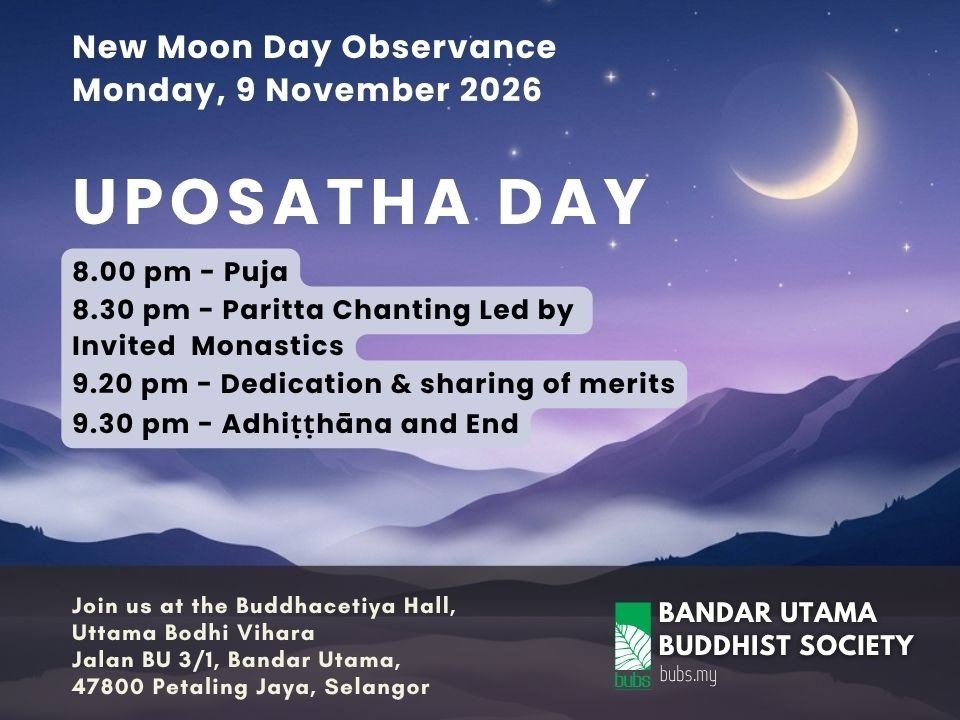 New Moon Day Observance
Monday, 9 November 2026

UPOSATHA DAY

8.00 pm - Puja
8.30 pm - Paritta Chanting Led by Invited Monastics
9.20 pm - Dedication & sharing of merits
9.30 pm - Adhiṭṭhāna and End

Join us at the Buddhacetiya Hall,
Uttama Bodhi Vihara
Jalan BU 3/1, Bandar Utama,
47800 Petaling Jaya, Selangor

bubs
BANDAR UTAMA
BUDDHIST SOCIETY
bubs.my